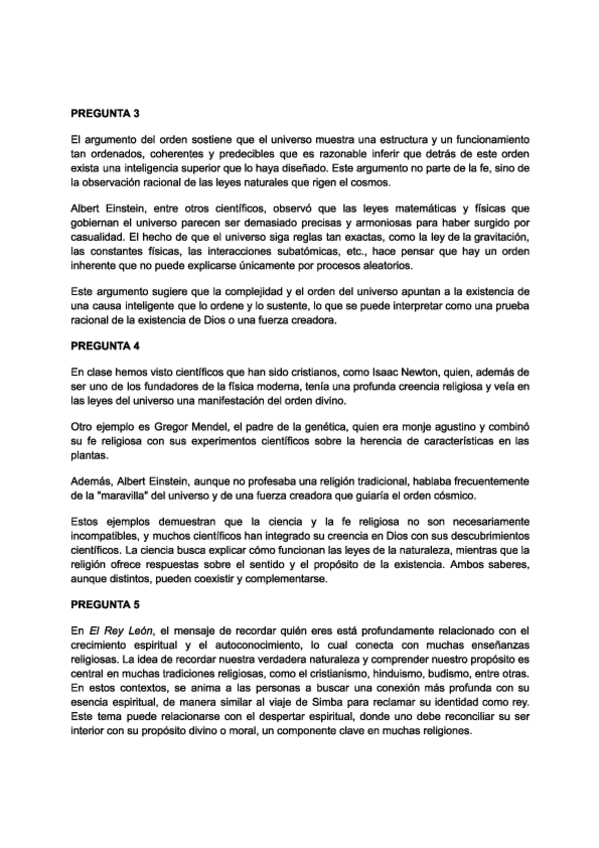 PREGUNTA 3

El argumento del orden sostiene que el universo muestra una estructura y un funcionamiento tan ordenados, coherentes y predecibles que es razonable inferir que detrás de este orden exista una inteligencia superior que lo haya diseñado. Este argumento no parte de la fe, sino de la observación racional de las leyes naturales que rigen el cosmos.

Albert Einstein, entre otros científicos, observó que las leyes matemáticas y físicas que gobiernan el universo parecen ser demasiado precisas y armoniosas para haber surgido por casualidad. El hecho de que el universo siga reglas tan exactas, como la ley de la gravitación, las constantes físicas, las interacciones subatómicas, etc., hace pensar que hay un orden inherente que no puede explicarse únicamente por procesos aleatorios.

Este argumento sugiere que la complejidad y el orden del universo apuntan a la existencia de una causa inteligente que lo ordene y lo sustente, lo que se puede interpretar como una prueba racional de la existencia de Dios o una fuerza creadora.

PREGUNTA 4

En clase hemos visto científicos que han sido cristianos, como Isaac Newton, quien, además de ser uno de los fundadores de la física moderna, tenía una profunda creencia religiosa y veía en las leyes del universo una manifestación del orden divino.

Otro ejemplo es Gregor Mendel, el padre de la genética, quien era monje agustino y combinó su fe religiosa con sus experimentos científicos sobre la herencia de características en las plantas.

Además, Albert Einstein, aunque no profesaba una religión tradicional, hablaba frecuentemente de la "maravilla" del universo y de una fuerza creadora que guiaría el orden cósmico.

Estos ejemplos demuestran que la ciencia y la fe religiosa no son necesariamente incompatibles, y muchos científicos han integrado su creencia en Dios con sus descubrimientos científicos. La ciencia busca explicar cómo funcionan las leyes de la naturaleza, mientras que la religión ofrece respuestas sobre el sentido y el propósito de la existencia. Ambos saberes, aunque distintos, pueden coexistir y complementarse.

PREGUNTA 5

En El Rey León, el mensaje de recordar quién eres está profundamente relacionado con el crecimiento espiritual y el autoconocimiento, lo cual conecta con muchas enseñanzas religiosas. La idea de recordar nuestra verdadera naturaleza y comprender nuestro propósito es central en muchas tradiciones religiosas, como el cristianismo, hinduismo, budismo, entre otras. En estos contextos, se anima a las personas a buscar una conexión más profunda con su esencia espiritual, de manera similar al viaje de Simba para reclamar su identidad como rey. Este tema puede relacionarse con el despertar espiritual, donde uno debe reconciliar su ser interior con su propósito divino o moral, un componente clave en muchas religiones.